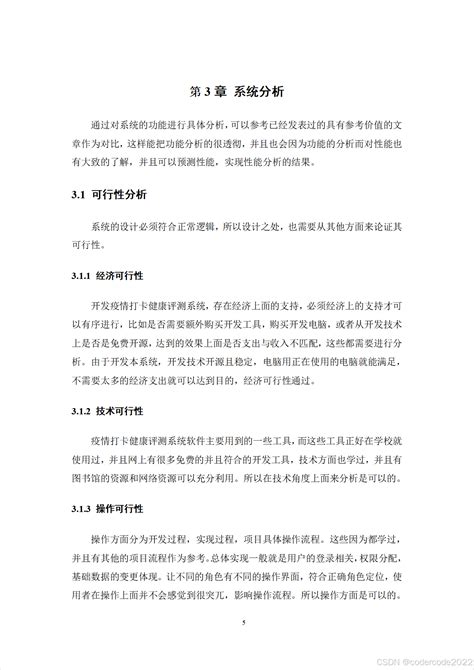 第 3 章 系统分析

通过对系统的功能进行具体分析，可以参考已经发表过的具有参考价值的文章作为对比，这样能把功能分析的很透彻，并且也会因为功能的分析而对性能也有大致的了解，并且可以预测性能，实现性能分析的结果。

3.1 可行性分析

系统的设计必须符合正常逻辑，所以设计之处，也需要从其他方面来论证其可行性。

3.1.1 经济可行性

开发疫情打卡健康评测系统，存在经济上面的支持，必须经济上的支持才可以有序进行，比如是否需要额外购买开发工具，购买开发电脑，或者从开发技术上是否是免费开源，达到的效果上面是否支出与收入不匹配，这些都需要进行分析。由于开发本系统，开发技术开源且稳定，电脑用正在使用的电脑就能满足，不需要太多的经济支出就可以达到目的，经济可行性通过。

3.1.2 技术可行性

疫情打卡健康评测系统软件主要用到的一些工具，而这些工具正好在学校就使用过，并且网上有很多免费的并且符合的开发工具，技术方面也学过，并且有图书馆的资源和网络资源可以充分利用。所以在技术角度上面来分析是可以的。

3.1.3 操作可行性

操作方面分为开发过程，实现过程，项目具体操作流程。这些因为都学过，并且有其他的项目流程作为参考。总体实现一般就是用户的登录相关，权限分配，基础数据的变更体现。让不同的角色有不同的操作界面，符合正确角色定位，使用者在操作上面并不会感觉到很突兀，影响操作流程。所以操作方面是可以的。

5

CSDN @codercode2022